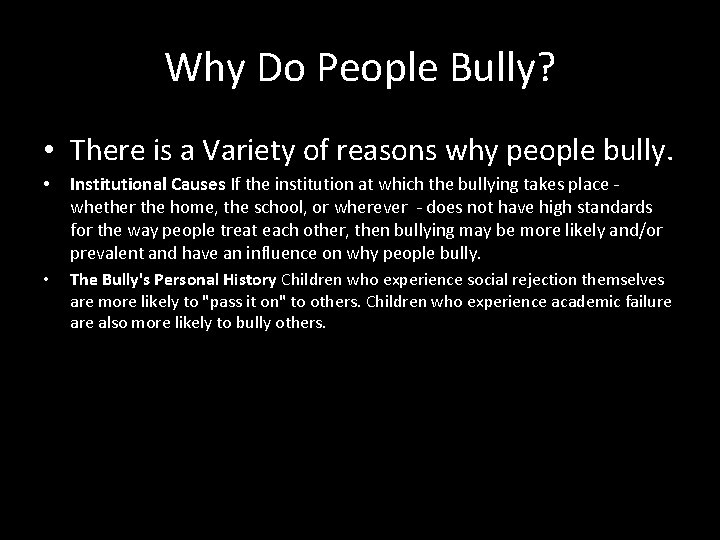 Why Do People Bully?

• There is a Variety of reasons why people bully.

• Institutional Causes If the institution at which the bullying takes place - whether the home, the school, or wherever - does not have high standards for the way people treat each other, then bullying may be more likely and/or prevalent and have an influence on why people bully.

• The Bully's Personal History Children who experience social rejection themselves are more likely to "pass it on" to others. Children who experience academic failure are also more likely to bully others.